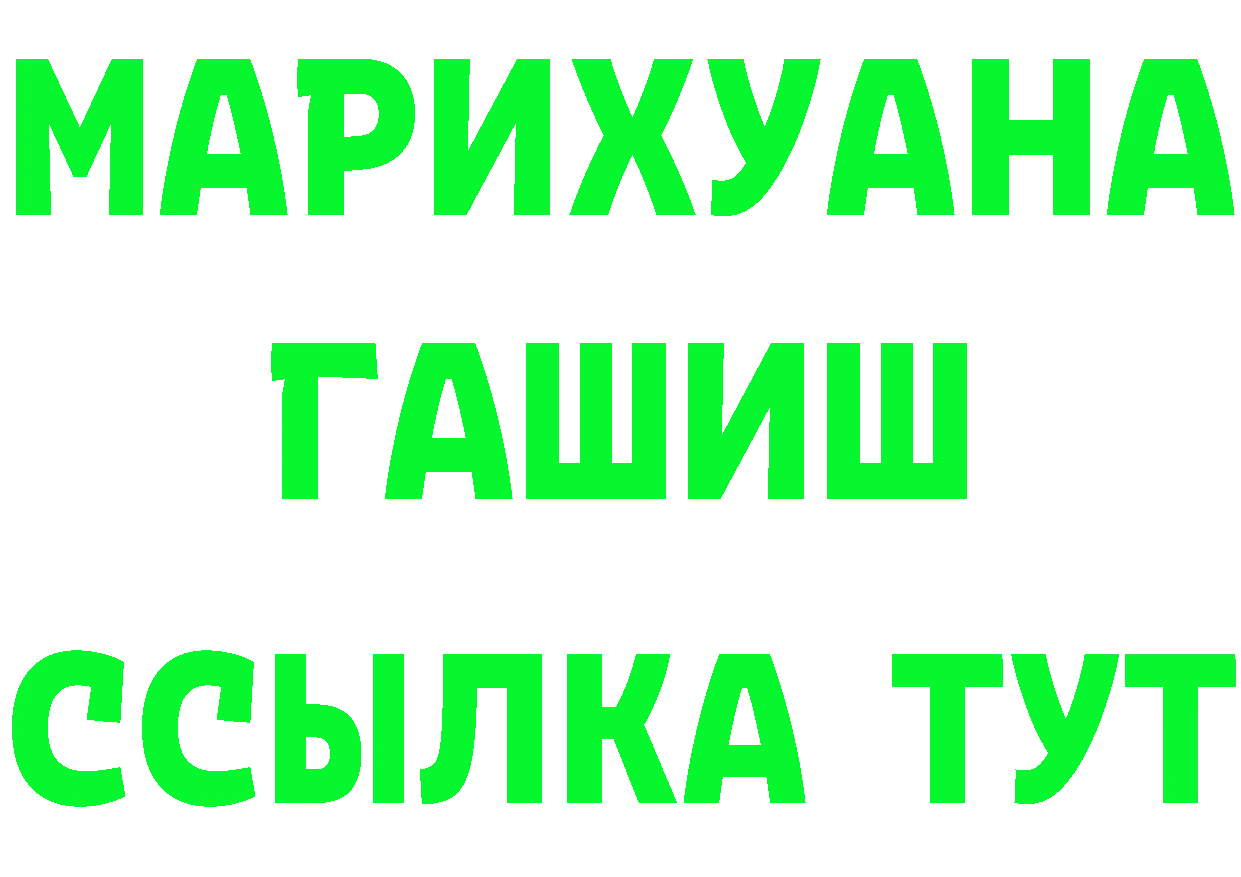 МАРИХУАНА
ГАШИШ
ССЫЛКА ТУТ